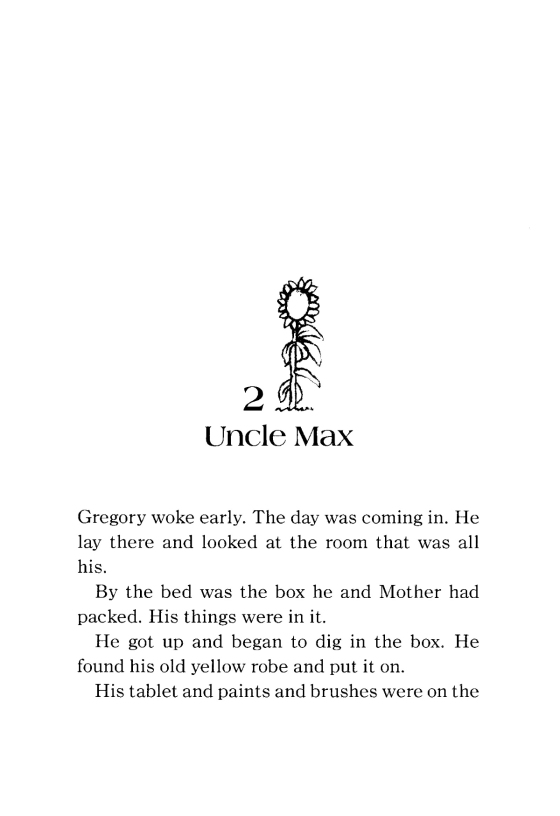 2
Uncle Max

Gregory woke early. The day was coming in. He lay there and looked at the room that was all his.

By the bed was the box he and Mother had packed. His things were in it.

He got up and began to dig in the box. He found his old yellow robe and put it on.

His tablet and paints and brushes were on the